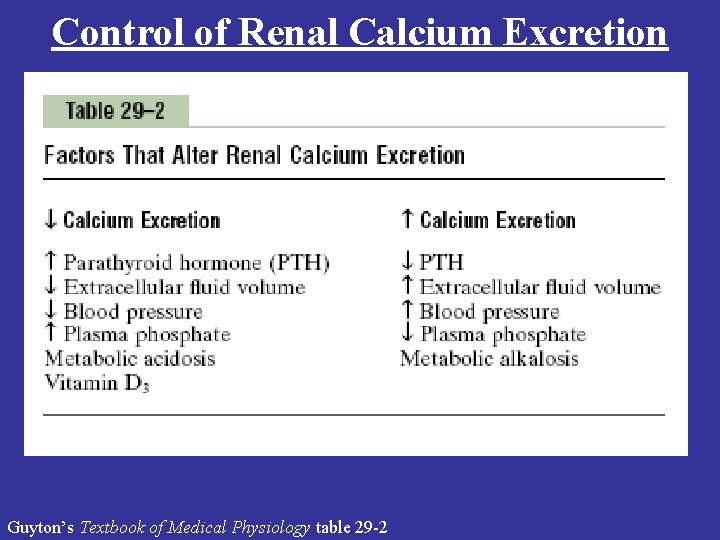 Control of Renal Calcium Excretion

Table 29–2

Factors That Alter Renal Calcium Excretion

| ↓ Calcium Excretion | ↑ Calcium Excretion |
|---|---|
| ↑ Parathyroid hormone (PTH) | ↓ PTH |
| ↓ Extracellular fluid volume | ↑ Extracellular fluid volume |
| ↓ Blood pressure | ↑ Blood pressure |
| ↑ Plasma phosphate | ↓ Plasma phosphate |
| Metabolic acidosis | Metabolic alkalosis |
| Vitamin $D_3$ | |

Guyton's Textbook of Medical Physiology table 29-2